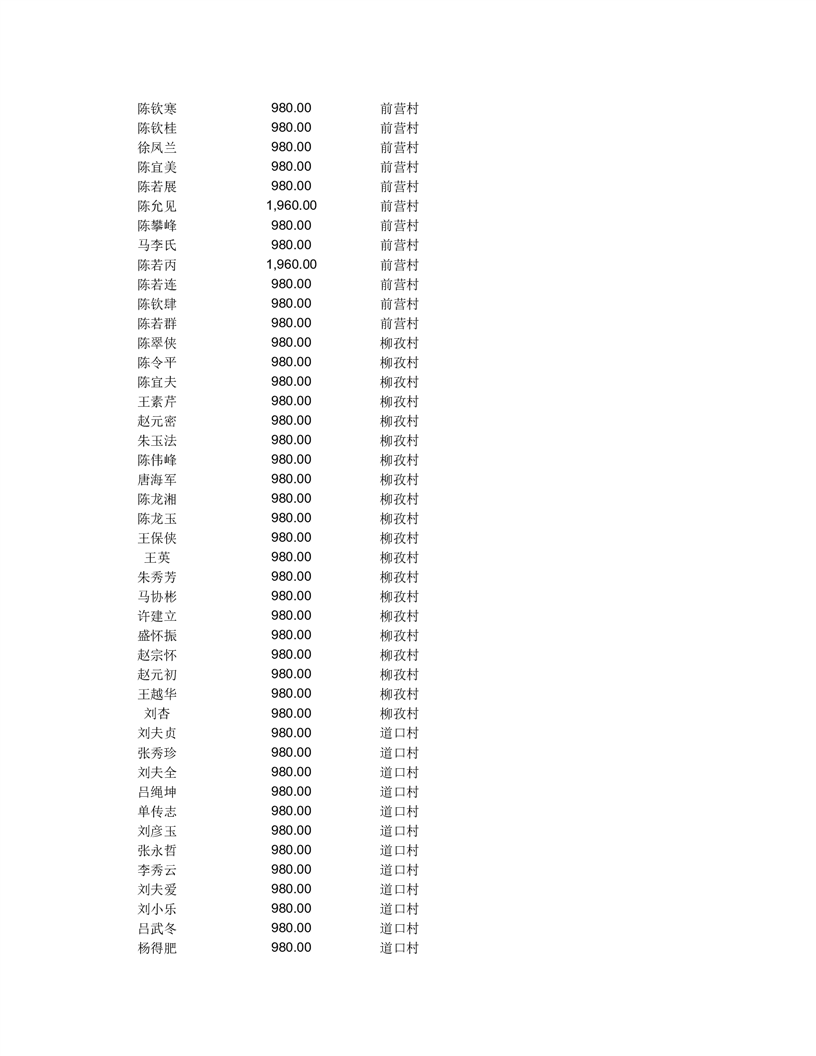 | | | |
|---|---|---|
| 陈钦寒 | 980.00 | 前营村 |
| 陈钦桂 | 980.00 | 前营村 |
| 徐凤兰 | 980.00 | 前营村 |
| 陈宜美 | 980.00 | 前营村 |
| 陈若展 | 980.00 | 前营村 |
| 陈允见 | 1,960.00 | 前营村 |
| 陈攀峰 | 980.00 | 前营村 |
| 马李氏 | 980.00 | 前营村 |
| 陈若丙 | 1,960.00 | 前营村 |
| 陈若连 | 980.00 | 前营村 |
| 陈钦肆 | 980.00 | 前营村 |
| 陈若群 | 980.00 | 前营村 |
| 陈翠侠 | 980.00 | 柳孜村 |
| 陈令平 | 980.00 | 柳孜村 |
| 陈宜夫 | 980.00 | 柳孜村 |
| 王素芹 | 980.00 | 柳孜村 |
| 赵元密 | 980.00 | 柳孜村 |
| 朱玉法 | 980.00 | 柳孜村 |
| 陈伟峰 | 980.00 | 柳孜村 |
| 唐海军 | 980.00 | 柳孜村 |
| 陈龙湘 | 980.00 | 柳孜村 |
| 陈龙玉 | 980.00 | 柳孜村 |
| 王保侠 | 980.00 | 柳孜村 |
| 王英 | 980.00 | 柳孜村 |
| 朱秀芳 | 980.00 | 柳孜村 |
| 马协彬 | 980.00 | 柳孜村 |
| 许建立 | 980.00 | 柳孜村 |
| 盛怀振 | 980.00 | 柳孜村 |
| 赵宗怀 | 980.00 | 柳孜村 |
| 赵元初 | 980.00 | 柳孜村 |
| 王越华 | 980.00 | 柳孜村 |
| 刘杏 | 980.00 | 柳孜村 |
| 刘夫贞 | 980.00 | 道口村 |
| 张秀珍 | 980.00 | 道口村 |
| 刘夫全 | 980.00 | 道口村 |
| 吕绳坤 | 980.00 | 道口村 |
| 单传志 | 980.00 | 道口村 |
| 刘彦玉 | 980.00 | 道口村 |
| 张永哲 | 980.00 | 道口村 |
| 李秀云 | 980.00 | 道口村 |
| 刘夫爱 | 980.00 | 道口村 |
| 刘小乐 | 980.00 | 道口村 |
| 吕武冬 | 980.00 | 道口村 |
| 杨得肥 | 980.00 | 道口村 |